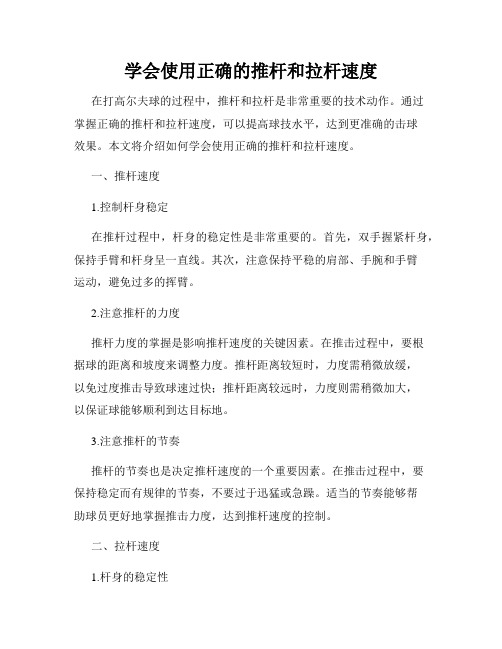 学会使用正确的推杆和拉杆速度

在打高尔夫球的过程中，推杆和拉杆是非常重要的技术动作。通过掌握正确的推杆和拉杆速度，可以提高球技水平，达到更准确的击球效果。本文将介绍如何学会使用正确的推杆和拉杆速度。

一、推杆速度

1.控制杆身稳定

在推杆过程中，杆身的稳定性是非常重要的。首先，双手握紧杆身，保持手臂和杆身呈一直线。其次，注意保持平稳的肩部、手腕和手臂运动，避免过多的挥臂。

2.注意推杆的力度

推杆力度的掌握是影响推杆速度的关键因素。在推击过程中，要根据球的距离和坡度来调整力度。推杆距离较短时，力度需稍微放缓，以免过度推击导致球速过快；推杆距离较远时，力度则需稍微加大，以保证球能够顺利到达目标地。

3.注意推杆的节奏

推杆的节奏也是决定推杆速度的一个重要因素。在推击过程中，要保持稳定而有规律的节奏，不要过于迅猛或急躁。适当的节奏能够帮助球员更好地掌握推击力度，达到推杆速度的控制。

二、拉杆速度

1.杆身的稳定性